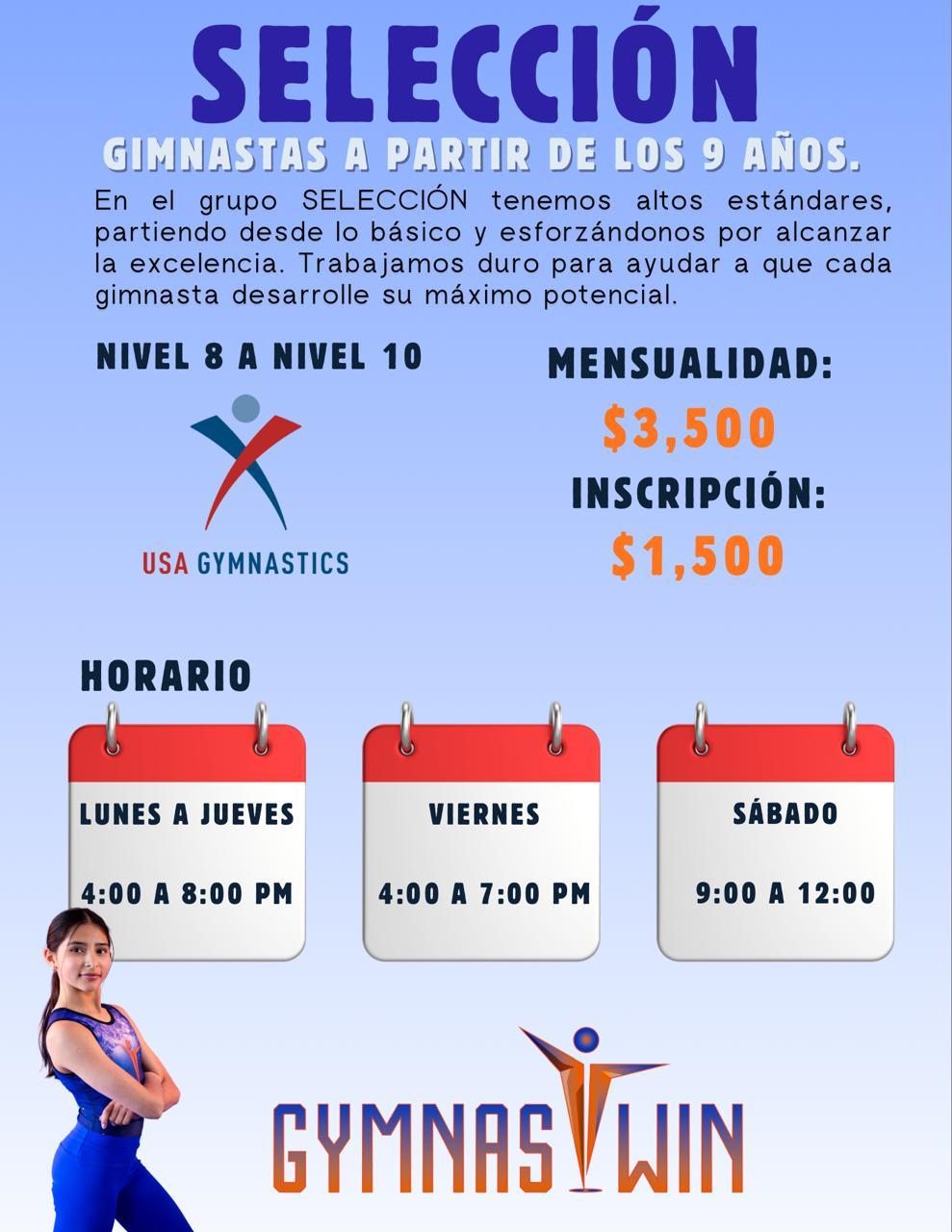 SELECCIÓN

GIMNASTAS A PARTIR DE LOS 9 AÑOS.

En el grupo SELECCIÓN tenemos altos estándares, partiendo desde lo básico y esforzándonos por alcanzar la excelencia. Trabajamos duro para ayudar a que cada gimnasta desarrolle su máximo potencial.

NIVEL 8 A NIVEL 10

USA GYMNASTICS

MENSUALIDAD:
$3,500
INSCRIPCIÓN:
$1,500

HORARIO

LUNES A JUEVES
4:00 A 8:00 PM

VIERNES
4:00 A 7:00 PM

SÁBADO
9:00 A 12:00

GYMNASTWIN